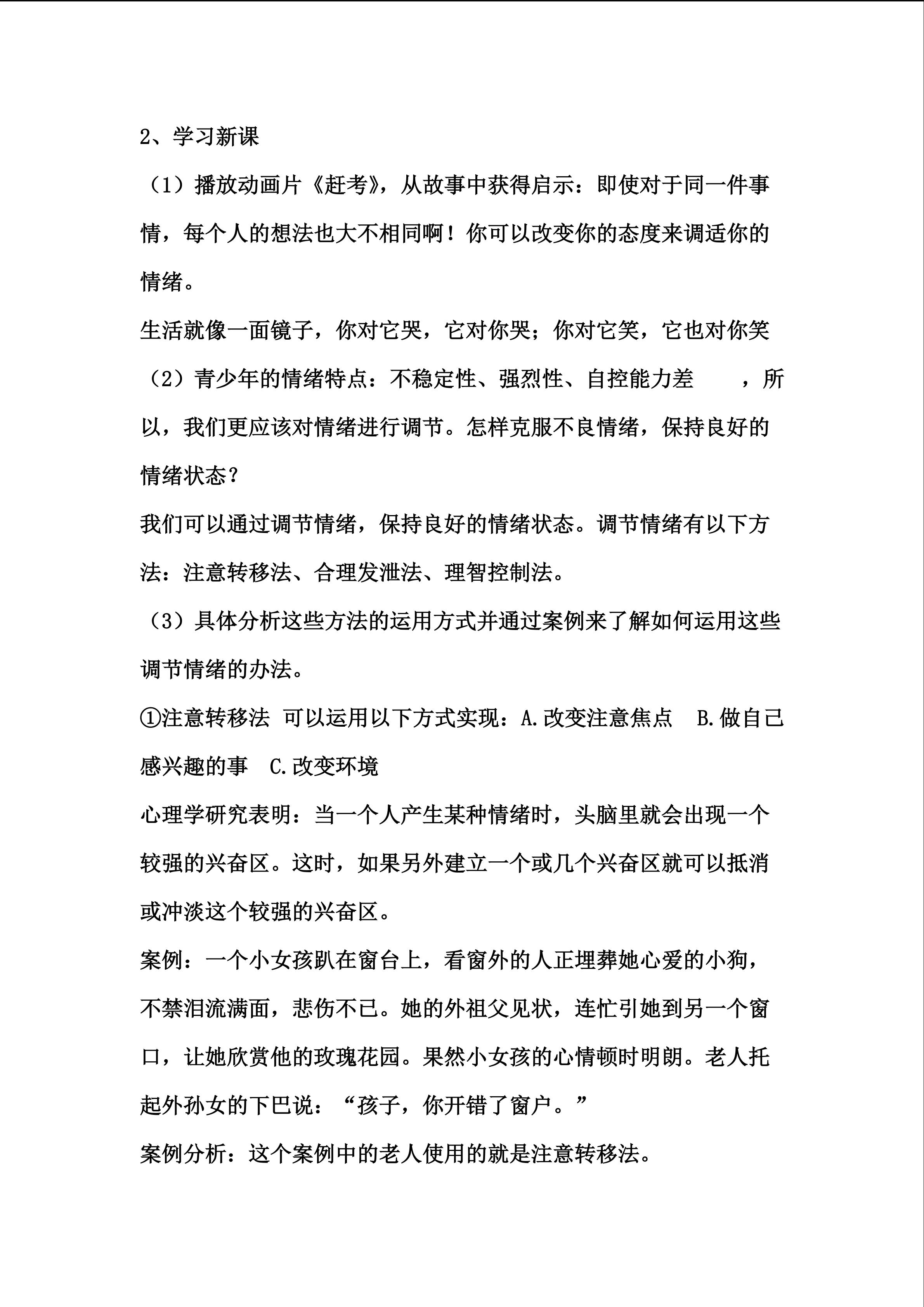 2、学习新课

（1）播放动画片《赶考》，从故事中获得启示：即使对于同一件事情，每个人的想法也大不相同啊！你可以改变你的态度来调适你的情绪。

生活就像一面镜子，你对它哭，它对你哭；你对它笑，它也对你笑

（2）青少年的情绪特点：不稳定性、强烈性、自控能力差　，所以，我们更应该对情绪进行调节。怎样克服不良情绪，保持良好的情绪状态？

我们可以通过调节情绪，保持良好的情绪状态。调节情绪有以下方法：注意转移法、合理发泄法、理智控制法。

（3）具体分析这些方法的运用方式并通过案例来了解如何运用这些调节情绪的办法。

①注意转移法 可以运用以下方式实现：A.改变注意焦点 B.做自己感兴趣的事 C.改变环境

心理学研究表明：当一个人产生某种情绪时，头脑里就会出现一个较强的兴奋区。这时，如果另外建立一个或几个兴奋区就可以抵消或冲淡这个较强的兴奋区。

案例：一个小女孩趴在窗台上，看窗外的人正埋葬她心爱的小狗，不禁泪流满面，悲伤不已。她的外祖父见状，连忙引她到另一个窗口，让她欣赏他的玫瑰花园。果然小女孩的心情顿时明朗。老人托起外孙女的下巴说：“孩子，你开错了窗户。”

案例分析：这个案例中的老人使用的就是注意转移法。